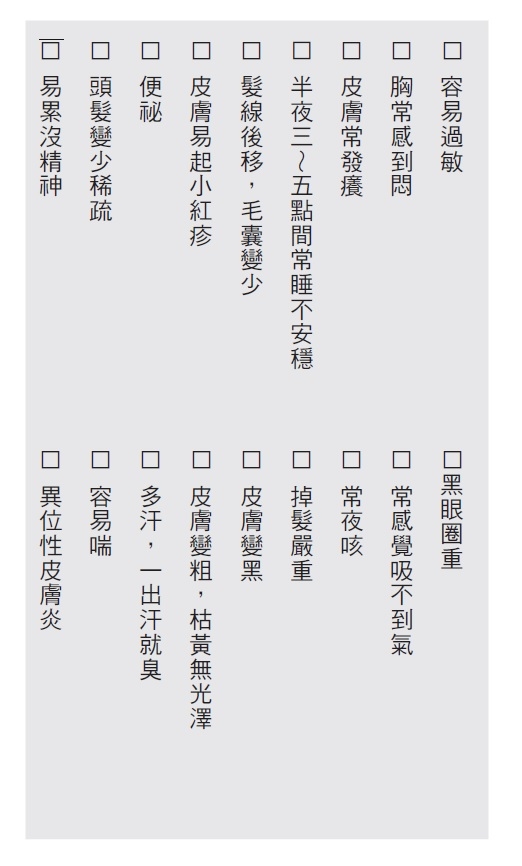 □ 容易過敏
□ 胸常感到悶
□ 皮膚常發癢
□ 半夜三~五點間常睡不安穩
□ 髮線後移，毛囊變少
□ 皮膚易起小紅疹
□ 便祕
□ 頭髮變少稀疏
□ 易累沒精神

□ 黑眼圈重
□ 常感覺吸不到氣
□ 常夜咳
□ 掉髮嚴重
□ 皮膚變黑
□ 皮膚變粗，枯黃無光澤
□ 多汗，一出汗就臭
□ 容易喘
□ 異位性皮膚炎